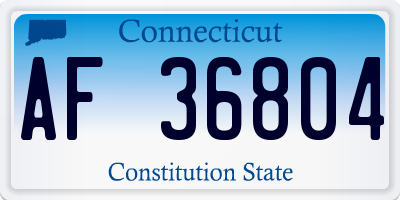 Connecticut

AF 36804

Constitution State